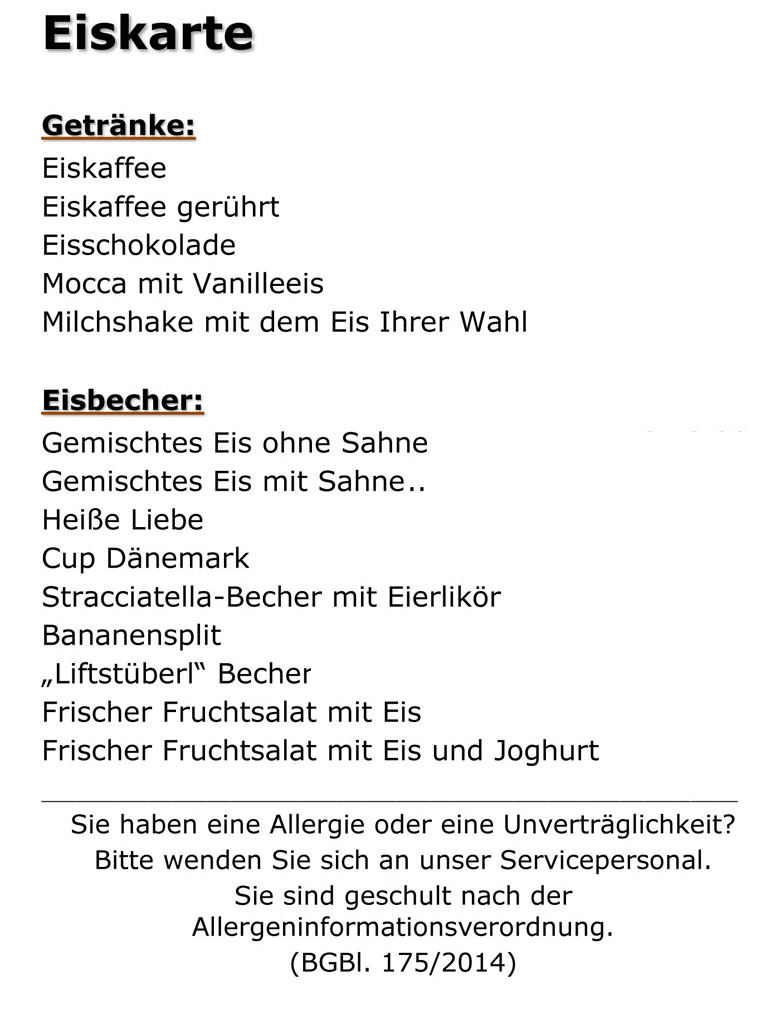 Eiskarte

Getränke:
Eiskaffee
Eiskaffee gerührt
Eisschokolade
Mocca mit Vanilleeis
Milchshake mit dem Eis Ihrer Wahl

Eisbecher:
Gemischtes Eis ohne Sahne
Gemischtes Eis mit Sahne..
Heiße Liebe
Cup Dänemark
Stracciatella-Becher mit Eierlikör
Bananensplit
„Liftstüberl“ Becher
Frischer Fruchtsalat mit Eis
Frischer Fruchtsalat mit Eis und Joghurt

Sie haben eine Allergie oder eine Unverträglichkeit?
Bitte wenden Sie sich an unser Servicepersonal.
Sie sind geschult nach der Allergeninformationsverordnung.
(BGBl. 175/2014)